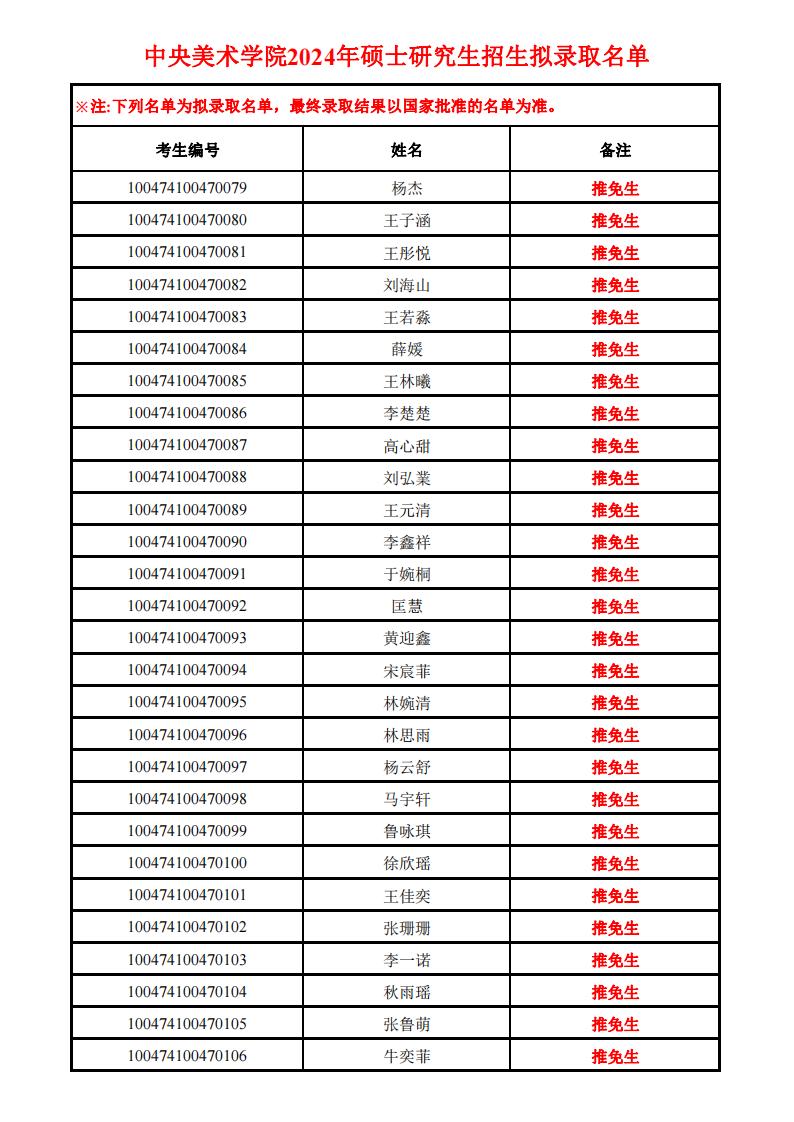 中央美术学院2024年硕士研究生招生拟录取名单

※注:下列名单为拟录取名单，最终录取结果以国家批准的名单为准。

| 考生编号 | 姓名 | 备注 |
|---|---|---|
| 100474100470079 | 杨杰 | 推免生 |
| 100474100470080 | 王子涵 | 推免生 |
| 100474100470081 | 王彤悦 | 推免生 |
| 100474100470082 | 刘海山 | 推免生 |
| 100474100470083 | 王若淼 | 推免生 |
| 100474100470084 | 薛媛 | 推免生 |
| 100474100470085 | 王林曦 | 推免生 |
| 100474100470086 | 李楚楚 | 推免生 |
| 100474100470087 | 高心甜 | 推免生 |
| 100474100470088 | 刘弘業 | 推免生 |
| 100474100470089 | 王元清 | 推免生 |
| 100474100470090 | 李鑫祥 | 推免生 |
| 100474100470091 | 于婉桐 | 推免生 |
| 100474100470092 | 匡慧 | 推免生 |
| 100474100470093 | 黄迎鑫 | 推免生 |
| 100474100470094 | 宋宸菲 | 推免生 |
| 100474100470095 | 林婉清 | 推免生 |
| 100474100470096 | 林思雨 | 推免生 |
| 100474100470097 | 杨云舒 | 推免生 |
| 100474100470098 | 马宇轩 | 推免生 |
| 100474100470099 | 鲁咏琪 | 推免生 |
| 100474100470100 | 徐欣瑶 | 推免生 |
| 100474100470101 | 王佳奕 | 推免生 |
| 100474100470102 | 张珊珊 | 推免生 |
| 100474100470103 | 李一诺 | 推免生 |
| 100474100470104 | 秋雨瑶 | 推免生 |
| 100474100470105 | 张鲁萌 | 推免生 |
| 100474100470106 | 牛奕菲 | 推免生 |